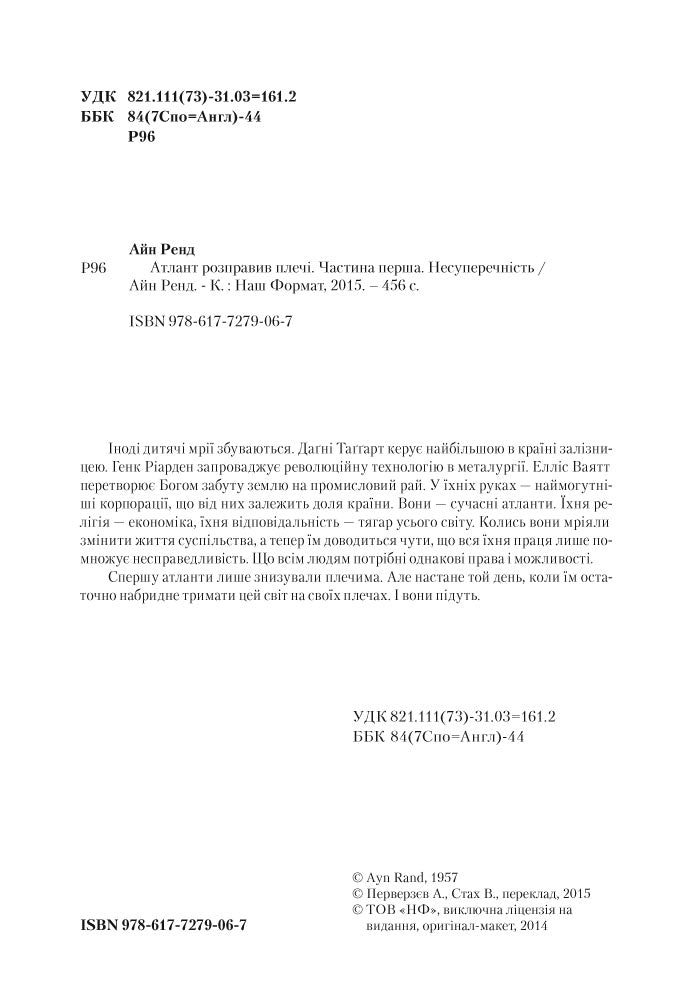 УДК 821.111(73)-31.03=161.2
ББК 84(7Спо=Англ)-44
Р96

Айн Ренд
Р96 Атлант розправив плечі. Частина перша. Несуперечність / Айн Ренд. - К. : Наш Формат, 2015. – 456 с.

ISBN 978-617-7279-06-7

Іноді дитячі мрії збуваються. Дагні Таґґарт керує найбільшою в країні залізницею. Генк Ріарден запроваджує революційну технологію в металургії. Елліс Ваятт перетворює Богом забуту землю на промисловий рай. У їхніх руках — наймогутніші корпорації, що від них залежить доля країни. Вони — сучасні атланти. Їхня релігія — економіка, їхня відповідальність — тягар усього світу. Колись вони мріяли змінити життя суспільства, а тепер їм доводиться чути, що вся їхня праця лише помножує несправедливість. Що всім людям потрібні однакові права і можливості.

Спершу атланти лише знизували плечима. Але настане той день, коли їм остаточно набридне тримати цей світ на своїх плечах. І вони підуть.

УДК 821.111(73)-31.03=161.2
ББК 84(7Спо=Англ)-44

© Ayn Rand, 1957
© Перверзєв А., Стах В., переклад, 2015
© ТОВ «НФ», виключна ліцензія на видання, оригінал-макет, 2014

ISBN 978-617-7279-06-7